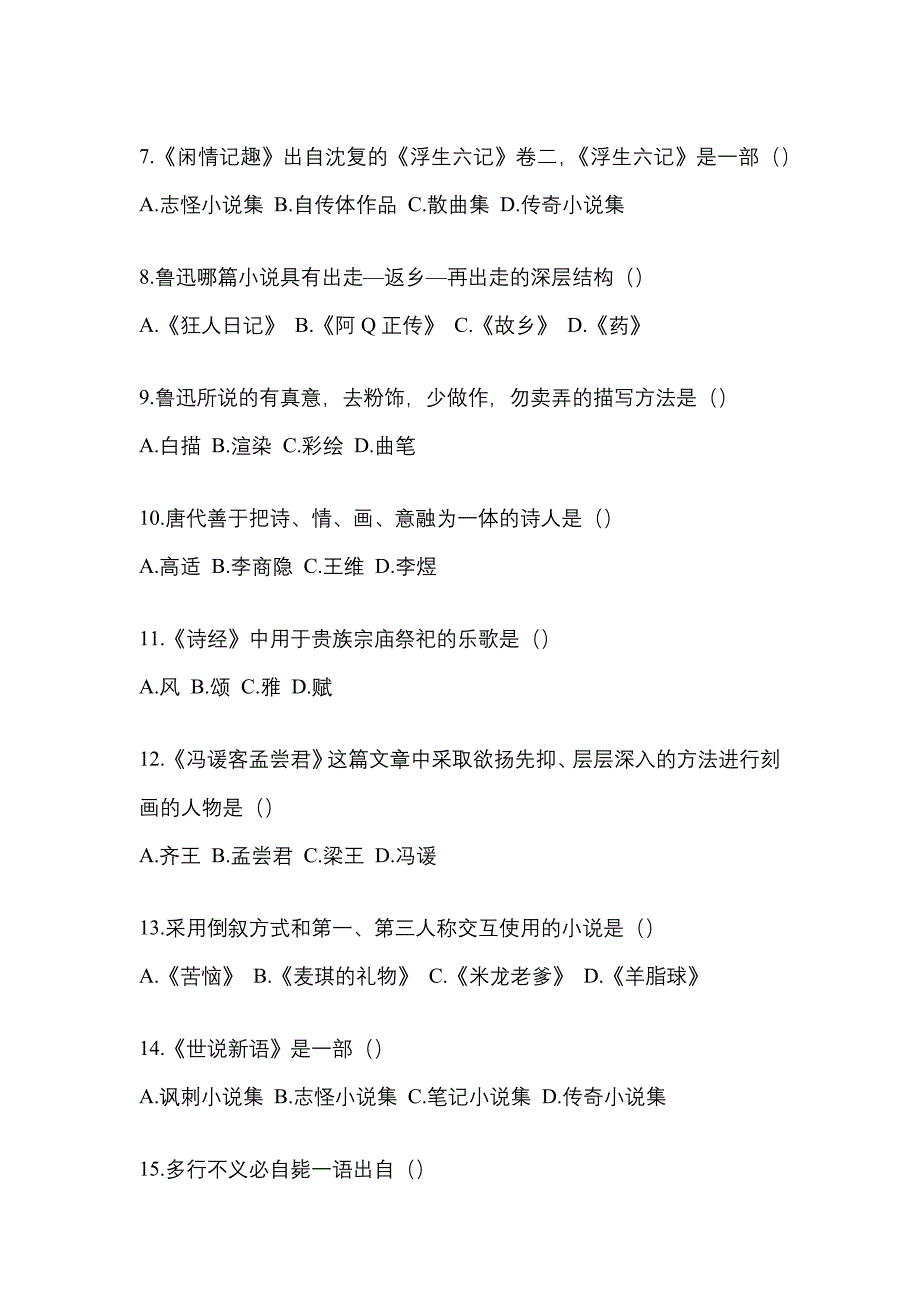 7.《闲情记趣》出自沈复的《浮生六记》卷二,《浮生六记》是一部（）

A.志怪小说集 B.自传体作品 C.散曲集 D.传奇小说集

8.鲁迅哪篇小说具有出走—返乡—再出走的深层结构（）

A.《狂人日记》 B.《阿 Q 正传》 C.《故乡》 D.《药》

9.鲁迅所说的有真意，去粉饰，少做作，勿卖弄的描写方法是（）

A.白描 B.渲染 C.彩绘 D.曲笔

10.唐代善于把诗、情、画、意融为一体的诗人是（）

A.高适 B.李商隐 C.王维 D.李煜

11.《诗经》中用于贵族宗庙祭祀的乐歌是（）

A.风 B.颂 C.雅 D.赋

12.《冯谖客孟尝君》这篇文章中采取欲扬先抑、层层深入的方法进行刻画的人物是（）

A.齐王 B.孟尝君 C.梁王 D.冯谖

13.采用倒叙方式和第一、第三人称交互使用的小说是（）

A.《苦恼》 B.《麦琪的礼物》 C.《米龙老爹》 D.《羊脂球》

14.《世说新语》是一部（）

A.讽刺小说集 B.志怪小说集 C.笔记小说集 D.传奇小说集

15.多行不义必自毙一语出自（）